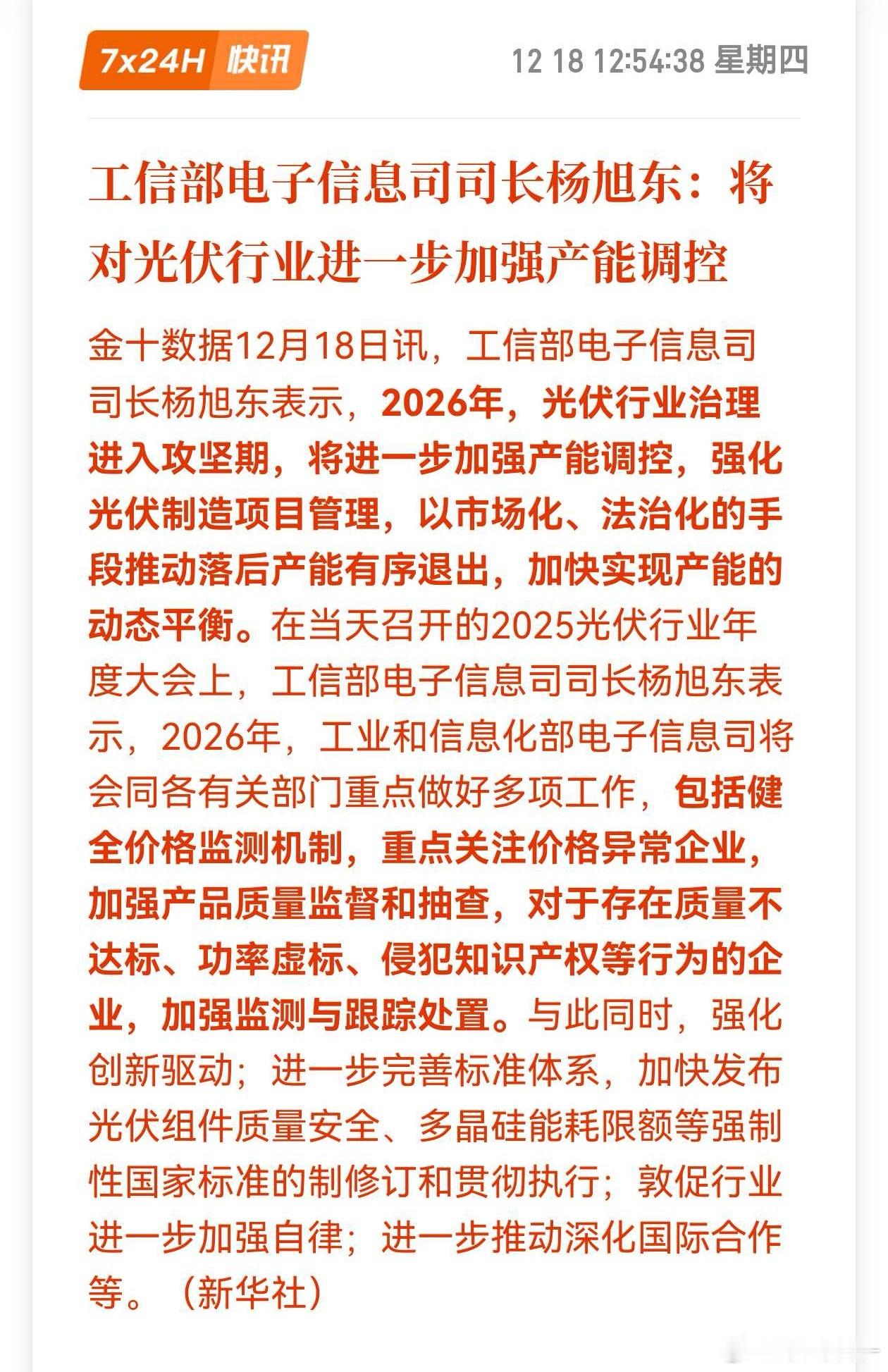 7x24H 快讯

12 18 12:54:38 星期四

工信部电子信息司司长杨旭东：将对光伏行业进一步加强产能调控

金十数据12月18日讯，工信部电子信息司司长杨旭东表示，2026年，光伏行业治理进入攻坚期，将进一步加强产能调控，强化光伏制造项目管理，以市场化、法治化的手段推动落后产能有序退出，加快实现产能的动态平衡。在当天召开的2025光伏行业年度大会上，工信部电子信息司司长杨旭东表示，2026年，工业和信息化部电子信息司将会同各有关部门重点做好多项工作，包括健全价格监测机制，重点关注价格异常企业，加强产品质量监督和抽查，对于存在质量不达标、功率虚标、侵犯知识产权等行为的企业，加强监测与跟踪处置。与此同时，强化创新驱动；进一步完善标准体系，加快发布光伏组件质量安全、多晶硅能耗限额等强制性国家标准的制修订和贯彻执行；敦促行业进一步加强自律；进一步推动深化国际合作等。（新华社）